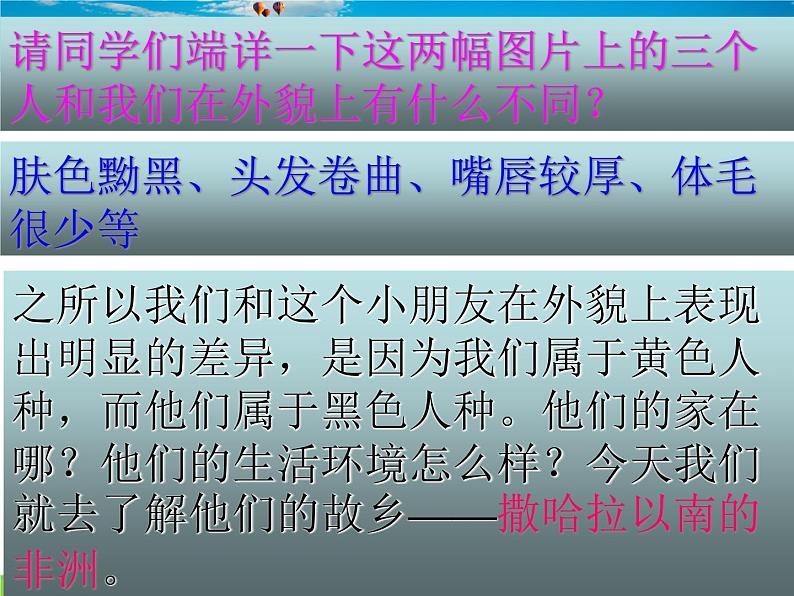 请同学们端详一下这两幅图片上的三个人和我们在外貌上有什么不同？

肤色黝黑、头发卷曲、嘴唇较厚、体毛很少等

之所以我们和这个小朋友在外貌上表现出明显的差异，是因为我们属于黄色人种，而他们属于黑色人种。他们的家在哪？他们的生活环境怎么样？今天我们就去了解他们的故乡——撒哈拉以南的非洲。